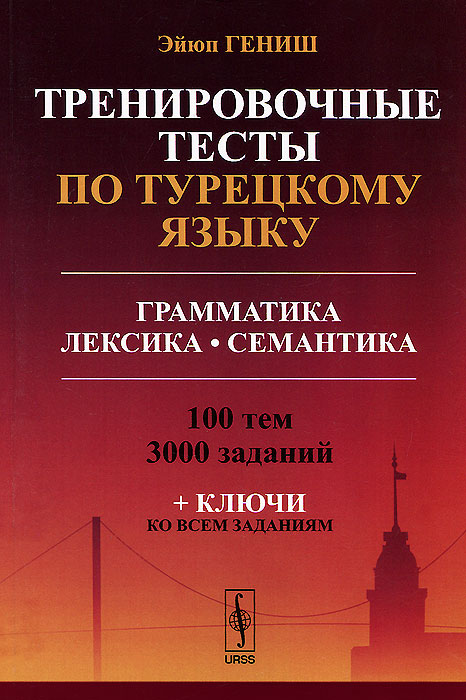 Эйюп ГЕНИШ

ТРЕНИРОВОЧНЫЕ ТЕСТЫ ПО ТУРЕЦКОМУ ЯЗЫКУ

ГРАММАТИКА
ЛЕКСИКА • СЕМАНТИКА

100 тем
3000 заданий

+ КЛЮЧИ
КО ВСЕМ ЗАДАНИЯМ

URSS